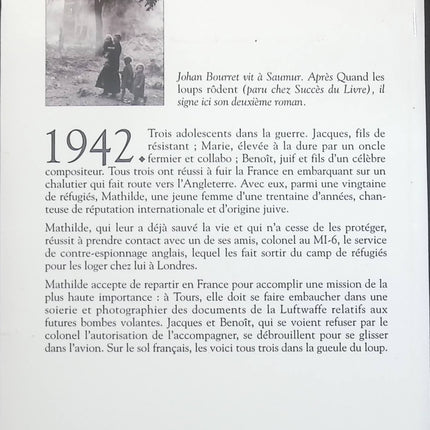 Johan Bourret vit à Saumur. Après Quand les loups rôdent (paru chez Succès du Livre), il signe ici son deuxième roman.

1942. Trois adolescents dans la guerre. Jacques, fils de résistant ; Marie, élevée à la dure par un oncle fermier et collabo ; Benoît, juif et fils d'un célèbre compositeur. Tous trois ont réussi à fuir la France en embarquant sur un chalutier qui fait route vers l'Angleterre. Avec eux, parmi une vingtaine de réfugiés, Mathilde, une jeune femme d'une trentaine d'années, chanteuse de réputation internationale et d'origine juive.

Mathilde, qui leur a déjà sauvé la vie et qui n'a cesse de les protéger, réussit à prendre contact avec un de ses amis, colonel au MI-6, le service de contre-espionnage anglais, lequel les fait sortir du camp de réfugiés pour les loger chez lui à Londres.

Mathilde accepte de repartir en France pour accomplir une mission de la plus haute importance : à Tours, elle doit se faire embaucher dans une soierie et photographier des documents de la Luftwaffe relatifs aux futures bombes volantes. Jacques et Benoît, qui se voient refuser par le colonel l'autorisation de l'accompagner, se débrouillent pour se glisser dans l'avion. Sur le sol français, les voici tous trois dans la gueule du loup.